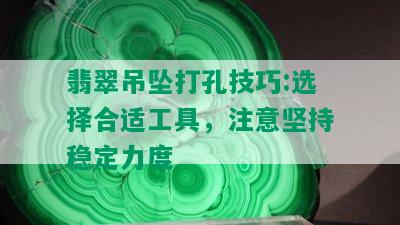 翡翠吊坠打孔技巧:选择合适工具，注意坚持稳定力度